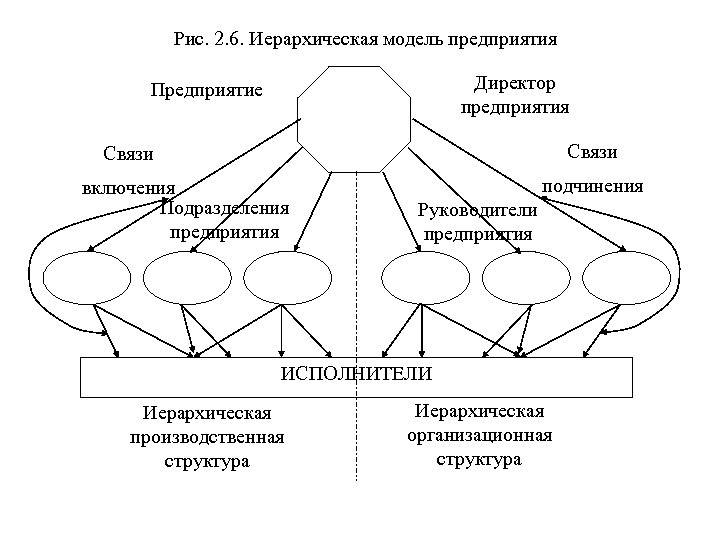 Рис. 2.6. Иерархическая модель предприятия

Предприятие

Директор предприятия

Связи включения

Связи подчинения

Подразделения предприятия

Руководители предприятия

ИСПОЛНИТЕЛИ

Иерархическая производственная структура

Иерархическая организационная структура